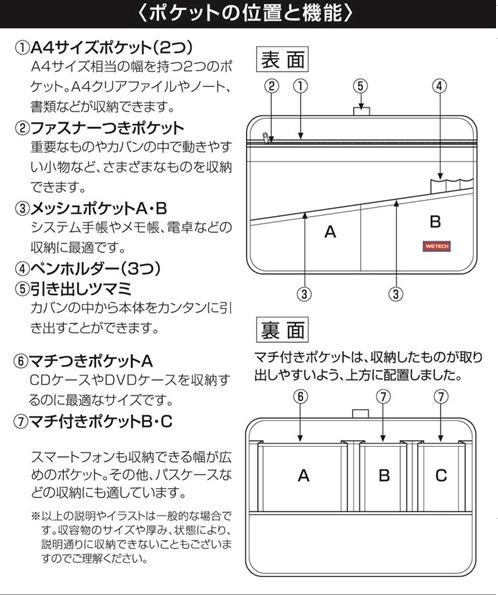 〈ポケットの位置と機能〉

①A4サイズポケット(2つ)
A4サイズ相当の幅を持つ2つのポケット。A4クリアファイルやノート、書類などが収納できます。

②ファスナーつきポケット
重要なものやカバンの中で動きやすい小物など、さまざまなものを収納できます。

③メッシュポケットA・B
システム手帳やメモ帳、電卓などの収納に最適です。

④ペンホルダー(3つ)

⑤引き出しツマミ
カバンの中から本体をカンタンに引き出すことができます。

⑥マチつきポケットA
CDケースやDVDケースを収納するのに最適なサイズです。

⑦マチ付きポケットB・C

スマートフォンも収納できる幅が広めのポケット。その他、パスケースなどの収納にも適しています。

※以上の説明やイラストは一般的な場合です。収容物のサイズや厚み、状態により、説明通りに収納できないこともございますのでご理解ください。

表面

② ① ⑤ ④

A B

WETECH

③ ③

裏面

マチ付きポケットは、収納したものが取り出しやすいよう、上方に配置しました。

⑥ ⑦ ⑦

A B C